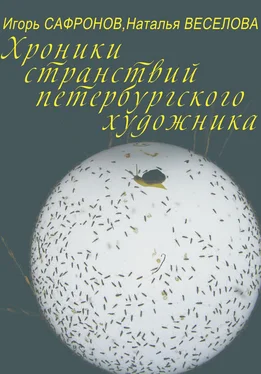 Игорь САФРОНОВ,Наталья ВЕСЕЛОВА

Хроники странствий петербургского художника